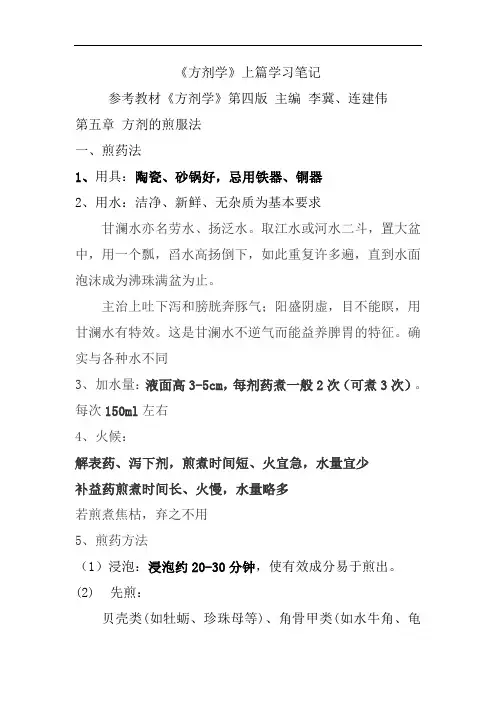 《方剂学》上篇学习笔记

参考教材《方剂学》第四版 主编 李冀、连建伟

第五章 方剂的煎服法

一、煎药法

1、用具：陶瓷、砂锅好，忌用铁器、铜器

2、用水：洁净、新鲜、无杂质为基本要求

甘澜水亦名劳水、扬泛水。取江水或河水二斗，置大盆中，用一个瓢，舀水高扬倒下，如此重复许多遍，直到水面泡沫成为沸珠满盆为止。

主治上吐下泻和膀胱奔豚气；阳盛阴虚，目不能瞑，用甘澜水有特效。这是甘澜水不逆气而能益养脾胃的特征。确实与各种水不同

3、加水量：液面高 3-5cm，每剂药煮一般 2 次（可煮 3 次）。每次 150ml 左右

4、火候：

解表药、泻下剂，煎煮时间短、火宜急，水量宜少

补益药煎煮时间长、火慢，水量略多

若煎煮焦枯，弃之不用

5、煎药方法

（1）浸泡：浸泡约 20-30 分钟，使有效成分易于煎出。

(2) 先煎：

贝壳类(如牡蛎、珍珠母等)、角骨甲类(如水牛角、龟